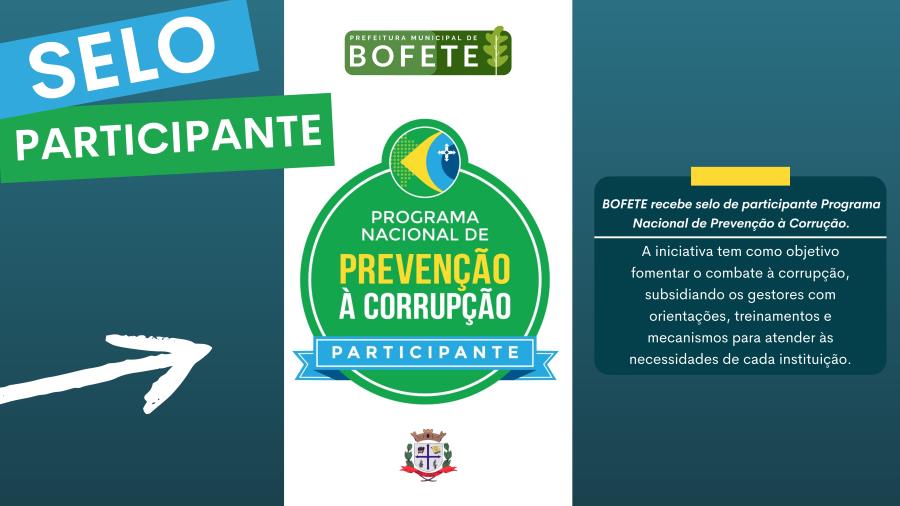 SELO
PARTICIPANTE

PREFEITURA MUNICIPAL DE
BOFETE

PROGRAMA NACIONAL DE
PREVENÇÃO
À CORRUPÇÃO
PARTICIPANTE

BOFETE recebe selo de participante Programa Nacional de Prevenção à Corrução.

A iniciativa tem como objetivo fomentar o combate à corrupção, subsidiando os gestores com orientações, treinamentos e mecanismos para atender às necessidades de cada instituição.